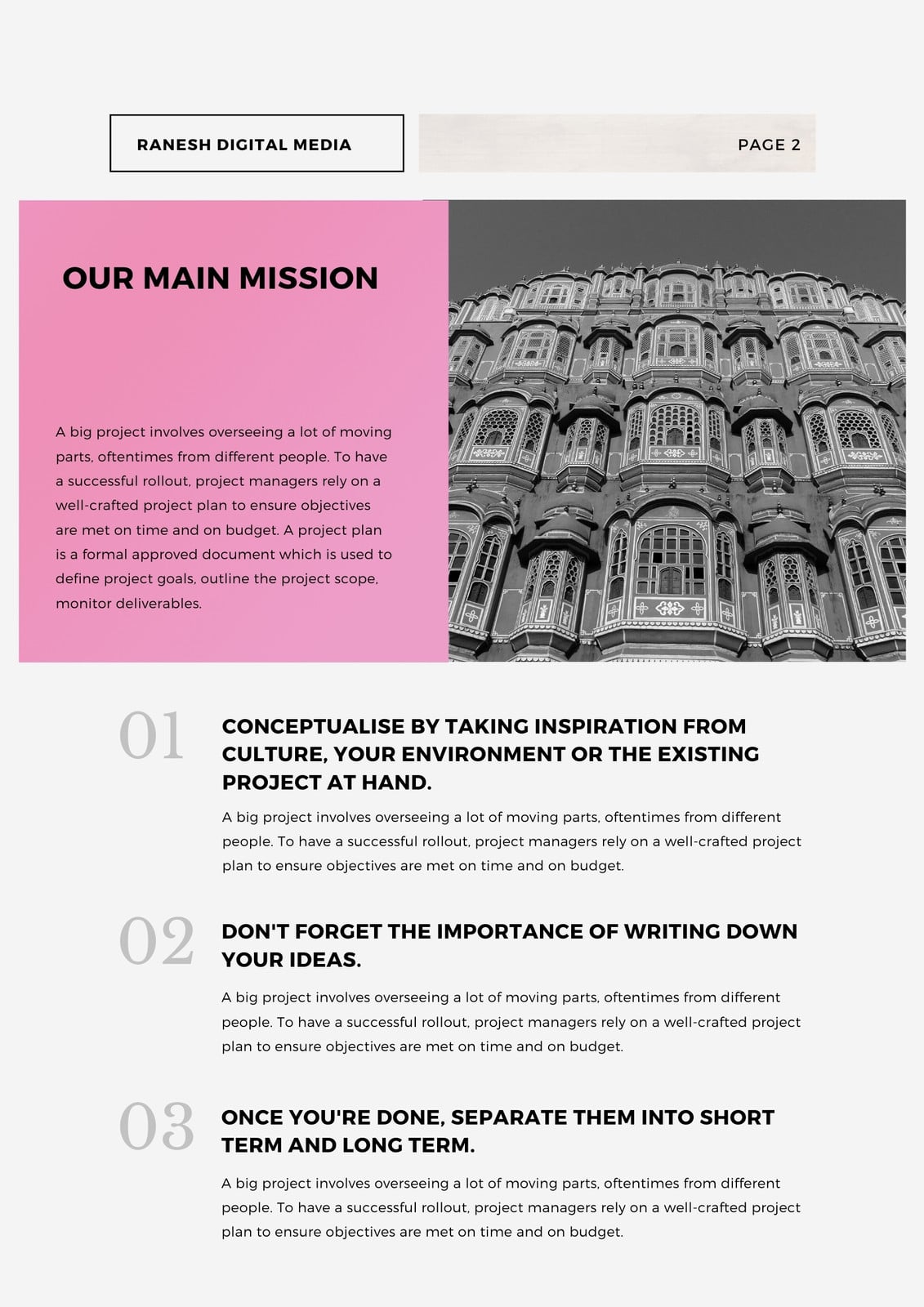 RANESH DIGITAL MEDIA

PAGE 2

OUR MAIN MISSION

A big project involves overseeing a lot of moving parts, oftentimes from different people. To have a successful rollout, project managers rely on a well-crafted project plan to ensure objectives are met on time and on budget. A project plan is a formal approved document which is used to define project goals, outline the project scope, monitor deliverables.

01

CONCEPTUALISE BY TAKING INSPIRATION FROM CULTURE, YOUR ENVIRONMENT OR THE EXISTING PROJECT AT HAND.

A big project involves overseeing a lot of moving parts, oftentimes from different people. To have a successful rollout, project managers rely on a well-crafted project plan to ensure objectives are met on time and on budget.

02

DON'T FORGET THE IMPORTANCE OF WRITING DOWN YOUR IDEAS.

A big project involves overseeing a lot of moving parts, oftentimes from different people. To have a successful rollout, project managers rely on a well-crafted project plan to ensure objectives are met on time and on budget.

03

ONCE YOU'RE DONE, SEPARATE THEM INTO SHORT TERM AND LONG TERM.

A big project involves overseeing a lot of moving parts, oftentimes from different people. To have a successful rollout, project managers rely on a well-crafted project plan to ensure objectives are met on time and on budget.